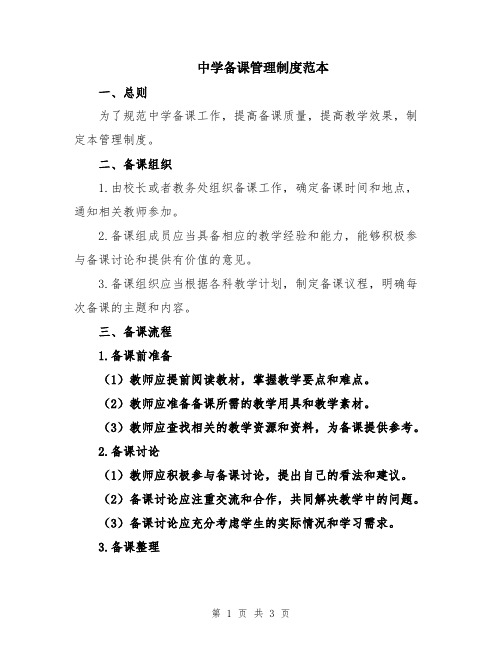 中学备课管理制度范本

一、总则

为了规范中学备课工作，提高备课质量，提高教学效果，制定本管理制度。

二、备课组织

1.由校长或者教务处组织备课工作，确定备课时间和地点，通知相关教师参加。

2.备课组成员应当具备相应的教学经验和能力，能够积极参与备课讨论和提供有价值的意见。

3.备课组织应当根据各科教学计划，制定备课议程，明确每次备课的主题和内容。

三、备课流程

1.备课前准备

（1）教师应提前阅读教材，掌握教学要点和难点。

（2）教师应准备备课所需的教学用具和教学素材。

（3）教师应查找相关的教学资源和资料，为备课提供参考。

2.备课讨论

（1）教师应积极参与备课讨论，提出自己的看法和建议。

（2）备课讨论应注重交流和合作，共同解决教学中的问题。

（3）备课讨论应充分考虑学生的实际情况和学习需求。

3.备课整理

第 1 页 共 3 页